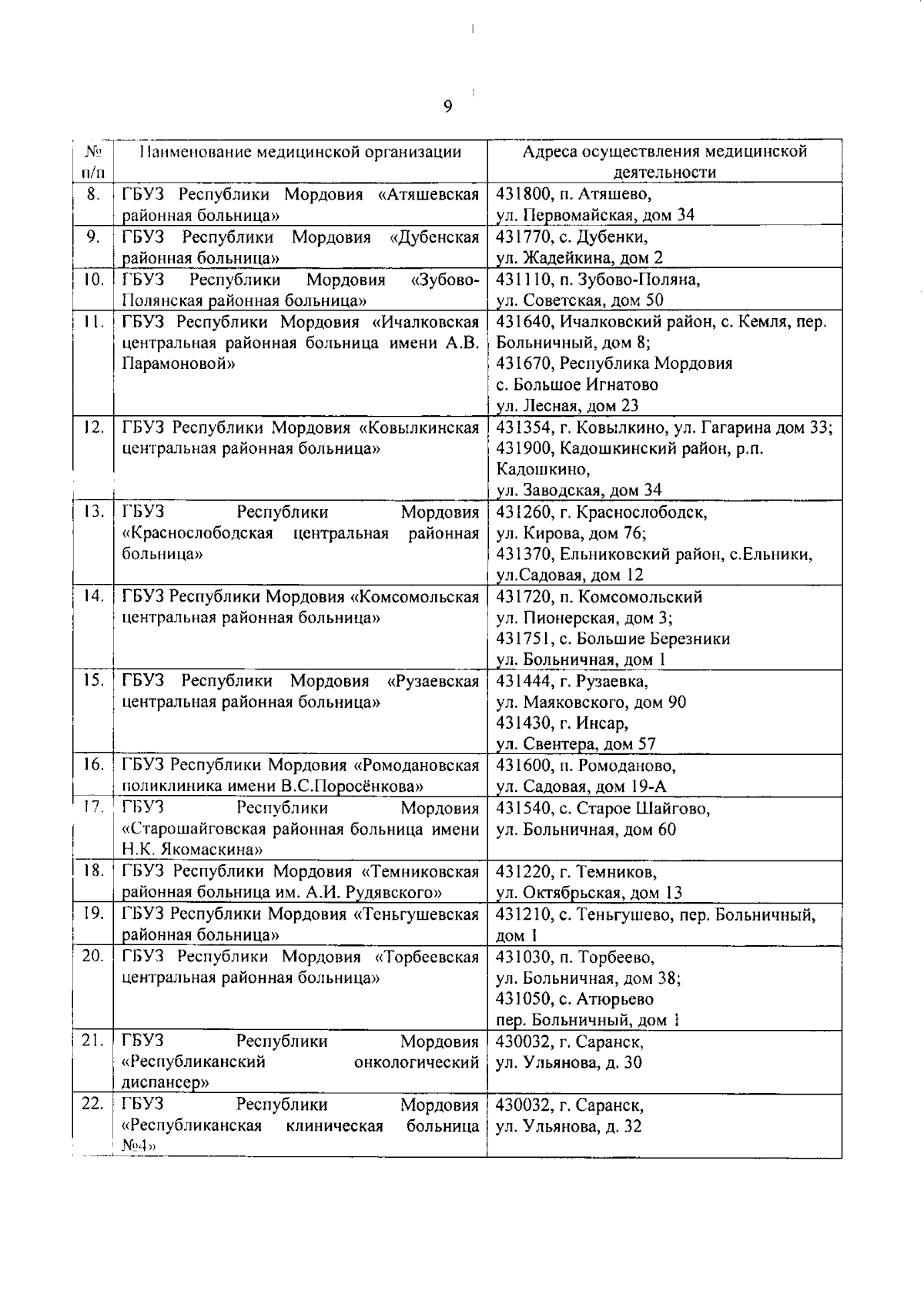 9

| № п/п | Наименование медицинской организации | Адреса осуществления медицинской деятельности |
|---|---|---|
| 8. | ГБУЗ Республики Мордовия «Атяшевская районная больница» | 431800, п. Атяшево, ул. Первомайская, дом 34 |
| 9. | ГБУЗ Республики Мордовия «Дубенская районная больница» | 431770, с. Дубенки, ул. Жадейкина, дом 2 |
| 10. | ГБУЗ Республики Мордовия «Зубово-Полянская районная больница» | 431110, п. Зубово-Поляна, ул. Советская, дом 50 |
| 11. | ГБУЗ Республики Мордовия «Ичалковская центральная районная больница имени А.В. Парамоновой» | 431640, Ичалковский район, с. Кемля, пер. Больничный, дом 8; 431670, Республика Мордовия с. Большое Игнатово ул. Лесная, дом 23 |
| 12. | ГБУЗ Республики Мордовия «Ковылкинская центральная районная больница» | 431354, г. Ковылкино, ул. Гагарина дом 33; 431900, Кадошкинский район, р.п. Кадошкино, ул. Заводская, дом 34 |
| 13. | ГБУЗ Республики Мордовия «Краснослободская центральная районная больница» | 431260, г. Краснослободск, ул. Кирова, дом 76; 431370, Ельниковский район, с.Ельники, ул.Садовая, дом 12 |
| 14. | ГБУЗ Республики Мордовия «Комсомольская центральная районная больница» | 431720, п. Комсомольский ул. Пионерская, дом 3; 431751, с. Большие Березники ул. Больничная, дом 1 |
| 15. | ГБУЗ Республики Мордовия «Рузаевская центральная районная больница» | 431444, г. Рузаевка, ул. Маяковского, дом 90 431430, г. Инсар, ул. Свентера, дом 57 |
| 16. | ГБУЗ Республики Мордовия «Ромодановская поликлиника имени В.С.Поросёнкова» | 431600, п. Ромоданово, ул. Садовая, дом 19-А |
| 17. | ГБУЗ Республики Мордовия «Старошайговская районная больница имени Н.К. Якомаскина» | 431540, с. Старое Шайгово, ул. Больничная, дом 60 |
| 18. | ГБУЗ Республики Мордовия «Темниковская районная больница им. А.И. Рудявского» | 431220, г. Темников, ул. Октябрьская, дом 13 |
| 19. | ГБУЗ Республики Мордовия «Теньгушевская районная больница» | 431210, с. Теньгушево, пер. Больничный, дом 1 |
| 20. | ГБУЗ Республики Мордовия «Торбеевская центральная районная больница» | 431030, п. Торбеево, ул. Больничная, дом 38; 431050, с. Атюрьево пер. Больничный, дом 1 |
| 21. | ГБУЗ Республики Мордовия «Республиканский онкологический диспансер» | 430032, г. Саранск, ул. Ульянова, д. 30 |
| 22. | ГБУЗ Республики Мордовия «Республиканская клиническая больница №4» | 430032, г. Саранск, ул. Ульянова, д. 32 |